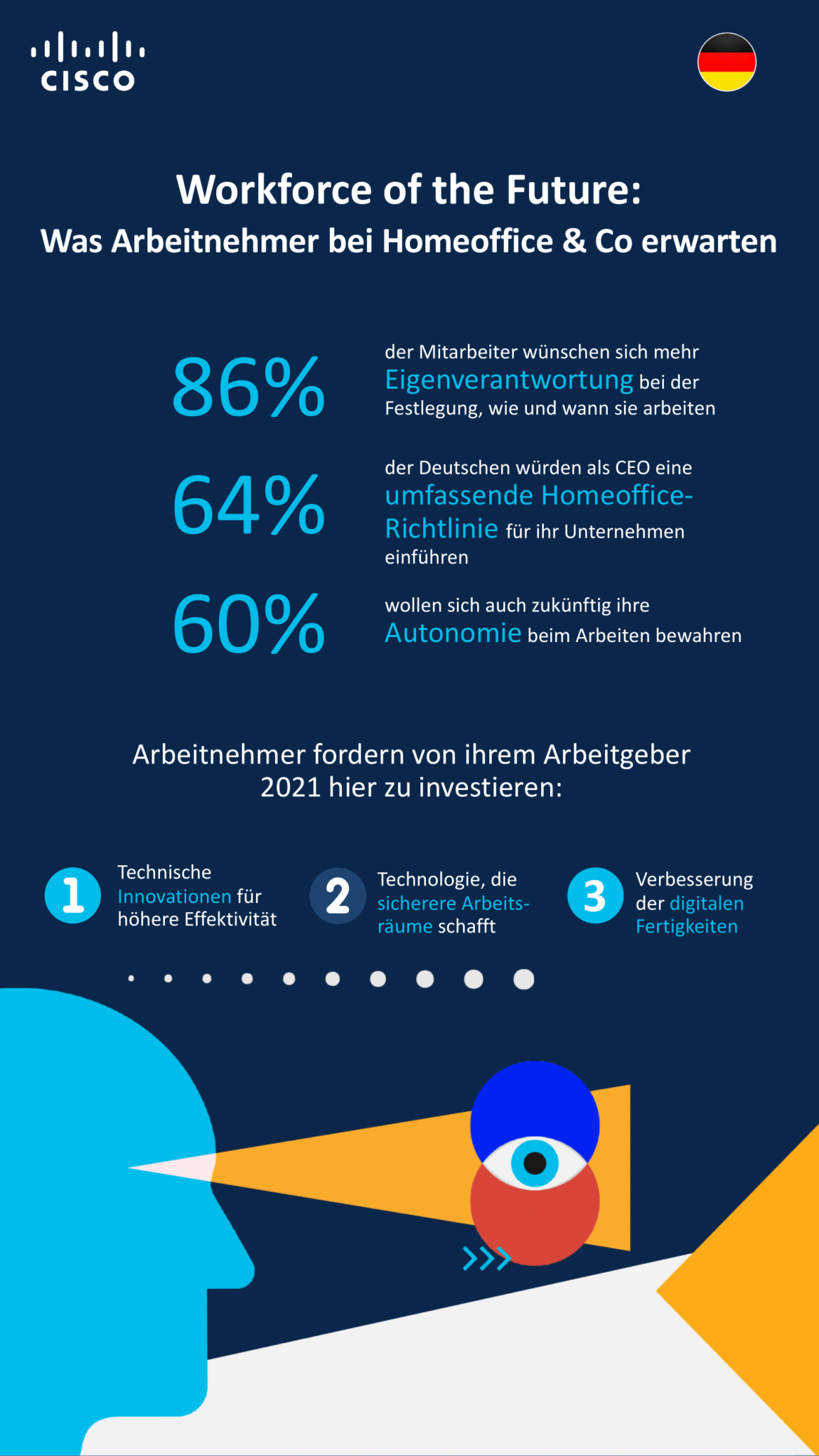 CISCO

Workforce of the Future:
Was Arbeitnehmer bei Homeoffice & Co erwarten

86%
der Mitarbeiter wünschen sich mehr Eigenverantwortung bei der Festlegung, wie und wann sie arbeiten

64%
der Deutschen würden als CEO eine umfassende Homeoffice-Richtlinie für ihr Unternehmen einführen

60%
wollen sich auch zukünftig ihre Autonomie beim Arbeiten bewahren

Arbeitnehmer fordern von ihrem Arbeitgeber 2021 hier zu investieren:

1
Technische Innovationen für höhere Effektivität

2
Technologie, die sicherere Arbeitsräume schafft

3
Verbesserung der digitalen Fertigkeiten